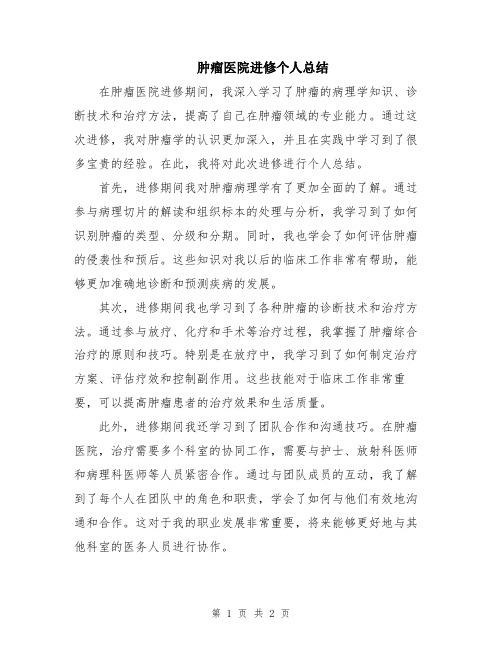 肿瘤医院进修个人总结

在肿瘤医院进修期间，我深入学习了肿瘤的病理学知识、诊断技术和治疗方法，提高了自己在肿瘤领域的专业能力。通过这次进修，我对肿瘤学的认识更加深入，并且在实践中学习到了很多宝贵的经验。在此，我将对此次进修进行个人总结。

首先，进修期间我对肿瘤病理学有了更加全面的了解。通过参与病理切片的解读和组织标本的处理与分析，我学习到了如何识别肿瘤的类型、分级和分期。同时，我也学会了如何评估肿瘤的侵袭性和预后。这些知识对我以后的临床工作非常有帮助，能够更加准确地诊断和预测疾病的发展。

其次，进修期间我也学习到了各种肿瘤的诊断技术和治疗方法。通过参与放疗、化疗和手术等治疗过程，我掌握了肿瘤综合治疗的原则和技巧。特别是在放疗中，我学习到了如何制定治疗方案、评估疗效和控制副作用。这些技能对于临床工作非常重要，可以提高肿瘤患者的治疗效果和生活质量。

此外，进修期间我还学习到了团队合作和沟通技巧。在肿瘤医院，治疗需要多个科室的协同工作，需要与护士、放射科医师和病理科医师等人员紧密合作。通过与团队成员的互动，我了解到了每个人在团队中的角色和职责，学会了如何与他们有效地沟通和合作。这对于我的职业发展非常重要，将来能够更好地与其他科室的医务人员进行协作。

第 1 页 共 2 页